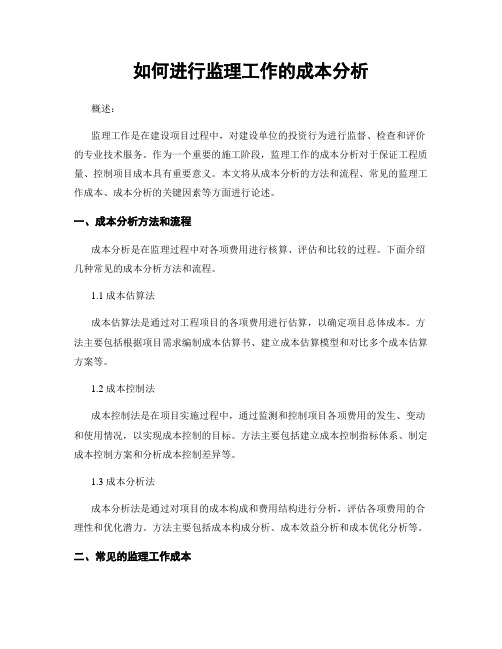 如何进行监理工作的成本分析

概述：

监理工作是在建设项目过程中，对建设单位的投资行为进行监督、检查和评价的专业技术服务。作为一个重要的施工阶段，监理工作的成本分析对于保证工程质量、控制项目成本具有重要意义。本文将从成本分析的方法和流程、常见的监理工作成本、成本分析的关键因素等方面进行论述。

一、成本分析方法和流程

成本分析是在监理过程中对各项费用进行核算、评估和比较的过程。下面介绍几种常见的成本分析方法和流程。

1.1 成本估算法

成本估算法是通过对工程项目的各项费用进行估算，以确定项目总体成本。方法主要包括根据项目需求编制成本估算书、建立成本估算模型和对比多个成本估算方案等。

1.2 成本控制法

成本控制法是在项目实施过程中，通过监测和控制项目各项费用的发生、变动和使用情况，以实现成本控制的目标。方法主要包括建立成本控制指标体系、制定成本控制方案和分析成本控制差异等。

1.3 成本分析法

成本分析法是通过对项目的成本构成和费用结构进行分析，评估各项费用的合理性和优化潜力。方法主要包括成本构成分析、成本效益分析和成本优化分析等。

二、常见的监理工作成本